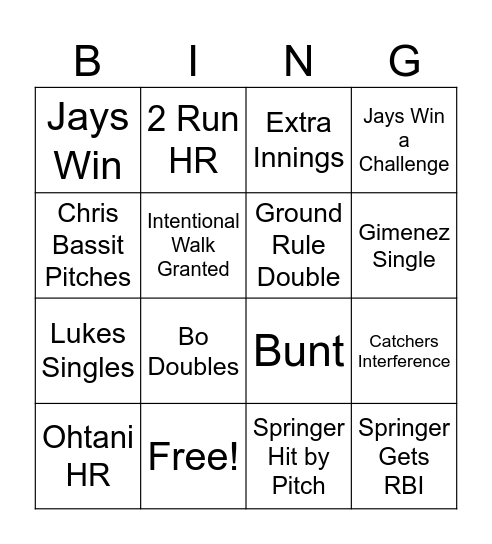 | B | I | N | G |
|---|---|---|---|
| Jays Win | 2 Run HR | Extra Innings | Jays Win a Challenge |
| Chris Bassit Pitches | Intentional Walk Granted | Ground Rule Double | Gimenez Single |
| Lukes Singles | Bo Doubles | Bunt | Catchers Interference |
| Ohtani HR | Free! | Springer Hit by Pitch | Springer Gets RBI |